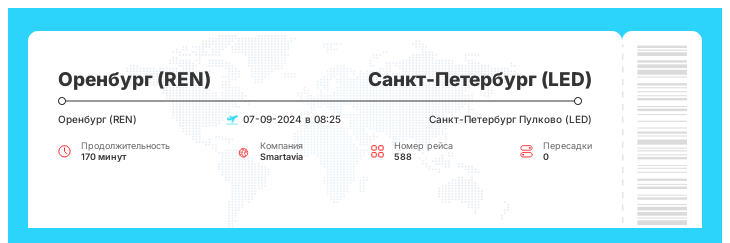 Оренбург (REN)

Санкт-Петербург (LED)

Оренбург (REN)

07-09-2024 в 08:25

Санкт-Петербург Пулково (LED)

Продолжительность
170 минут

Компания
Smartavia

Номер рейса
588

Пересадки
0